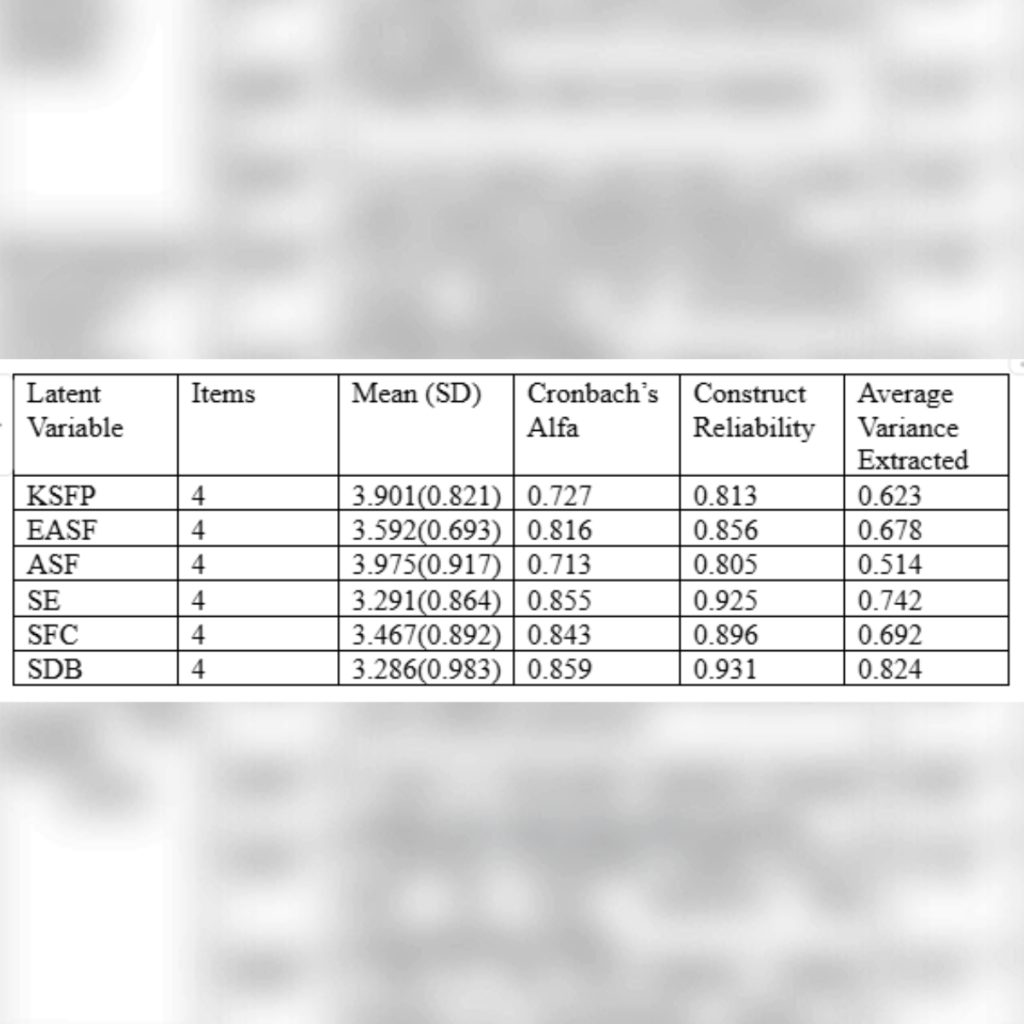 | Latent Variable | Items | Mean (SD) | Cronbach's Alfa | Construct Reliability | Average Variance Extracted |
|---|---|---|---|---|---|
| KSFP | 4 | 3.901(0.821) | 0.727 | 0.813 | 0.623 |
| EASF | 4 | 3.592(0.693) | 0.816 | 0.856 | 0.678 |
| ASF | 4 | 3.975(0.917) | 0.713 | 0.805 | 0.514 |
| SE | 4 | 3.291(0.864) | 0.855 | 0.925 | 0.742 |
| SFC | 4 | 3.467(0.892) | 0.843 | 0.896 | 0.692 |
| SDB | 4 | 3.286(0.983) | 0.859 | 0.931 | 0.824 |